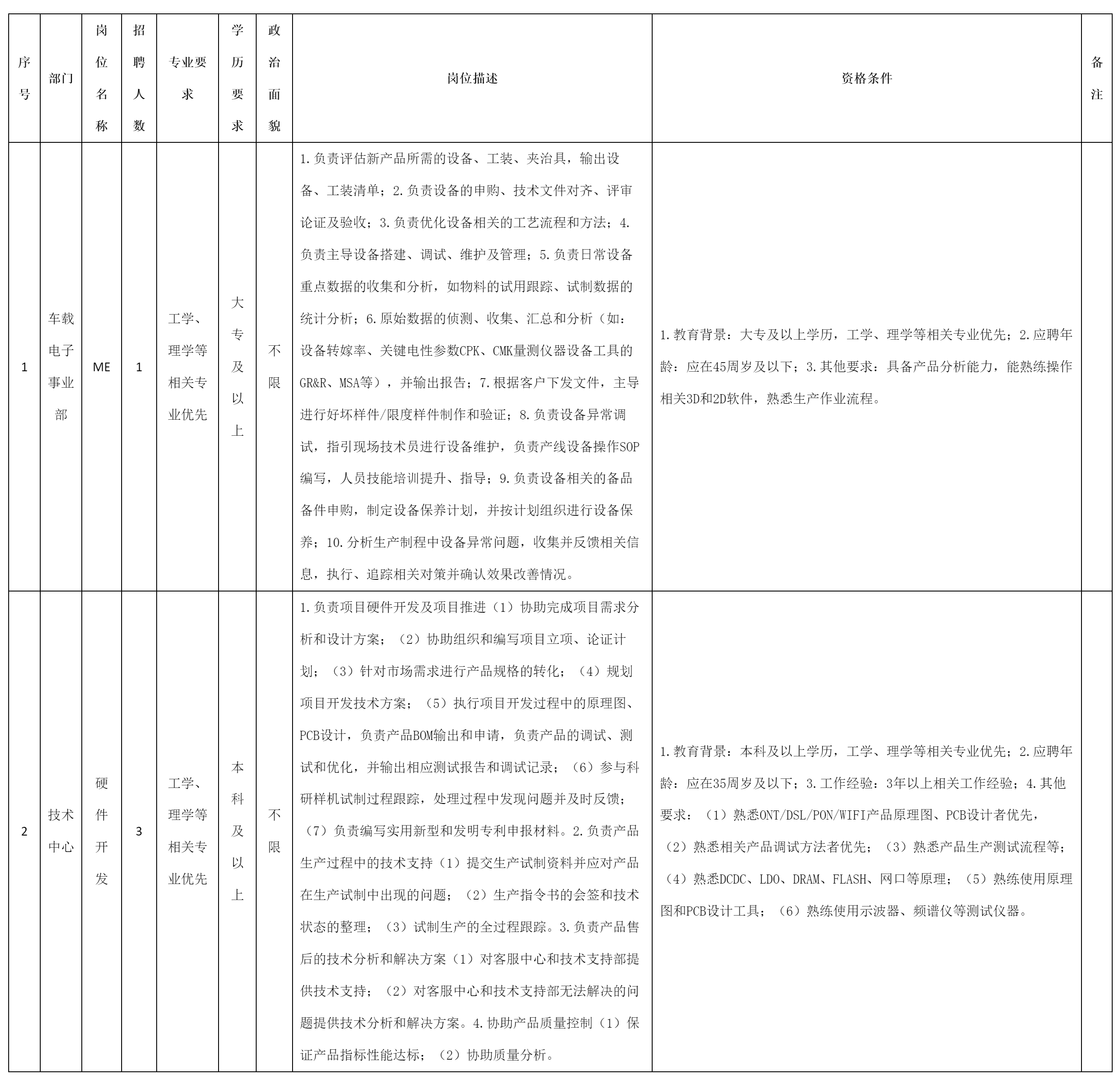 | 序号 | 部门 | 岗位名称 | 招聘人数 | 专业要求 | 学历要求 | 政治面貌 | 岗位描述 | 资格条件 | 备注 |
|---|---|---|---|---|---|---|---|---|---|
| 1 | 车载电子事业部 | ME | 1 | 工学、理学等相关专业优先 | 大专及以上 | 不限 | 1.负责评估新产品所需的设备、工装、夹治具，输出设备、工装清单；2.负责设备的申购、技术文件对齐、评审论证及验收；3.负责优化设备相关的工艺流程和方法；4.负责主导设备搭建、调试、维护及管理；5.负责日常设备重点数据的收集和分析，如物料的试用跟踪、试制数据的统计分析；6.原始数据的侦测、收集、汇总和分析（如：设备转嫁率、关键电性参数CPK、CMK量测仪器设备工具的GR&R、MSA等），并输出报告；7.根据客户下发文件，主导进行好坏样件/限度样件制作和验证；8.负责设备异常调试，指引现场技术员进行设备维护，负责产线设备操作SOP编写，人员技能培训提升、指导；9.负责设备相关的备品备件申购，制定设备保养计划，并按计划组织进行设备保养；10.分析生产制程中设备异常问题，收集并反馈相关信息，执行、追踪相关对策并确认效果改善情况。 | 1.教育背景：大专及以上学历，工学、理学等相关专业优先；2.应聘年龄：应在45周岁及以下；3.其他要求：具备产品分析能力，能熟练操作相关3D和2D软件，熟悉生产作业流程。 | |
| 2 | 技术中心 | 硬件开发 | 3 | 工学、理学等相关专业优先 | 本科及以上 | 不限 | 1.负责项目硬件开发及项目推进（1）协助完成项目需求分析和设计方案；（2）协助组织和编写项目立项、论证计划；（3）针对市场需求进行产品规格的转化；（4）规划项目开发技术方案；（5）执行项目开发过程中的原理图、PCB设计，负责产品BOM输出和申请，负责产品的调试、测试和优化，并输出相应测试报告和调试记录；（6）参与科研样机试制过程跟踪，处理过程中发现问题并及时反馈；（7）负责编写实用新型和发明专利申报材料。2.负责产品生产过程中的技术支持（1）提交生产试制资料并应对产品在生产试制中出现的问题；（2）生产指令书的会签和技术状态的整理；（3）试制生产的全过程跟踪。3.负责产品售后的技术分析和解决方案（1）对客服中心和技术支持部提供技术支持；（2）对客服中心和技术支持部无法解决的问题提供技术分析和解决方案。4.协助产品质量控制（1）保证产品指标性能达标；（2）协助质量分析。 | 1.教育背景：本科及以上学历，工学、理学等相关专业优先；2.应聘年龄：应在35周岁及以下；3.工作经验：3年以上相关工作经验；4.其他要求：（1）熟悉ONT/DSL/PON/WIFI产品原理图、PCB设计者优先，（2）熟悉相关产品调试方法者优先；（3）熟悉产品生产测试流程等；（4）熟悉DCDC、LDO、DRAM、FLASH、网口等原理；（5）熟练使用原理图和PCB设计工具；（6）熟练使用示波器、频谱仪等测试仪器。 | |